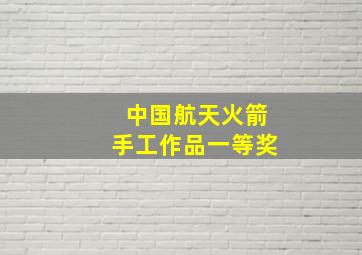 中国航天火箭
手工作品一等奖